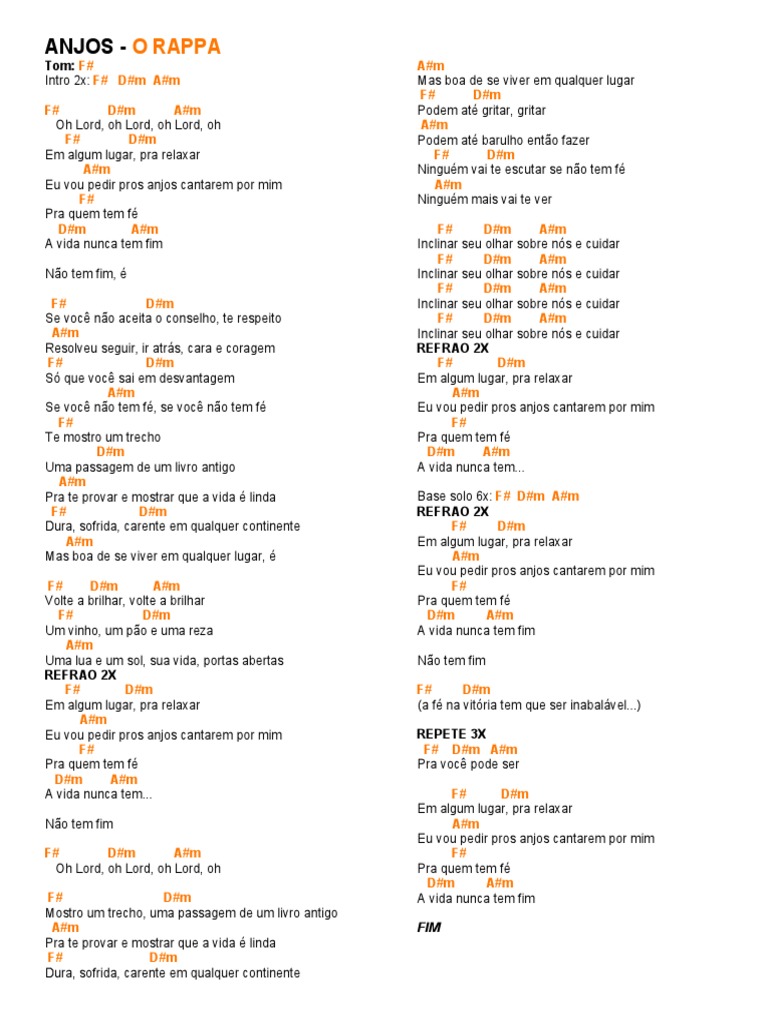 ANJOS - O RAPPA

Tom: F#
Intro 2x: F# D#m A#m

F# D#m A#m
Oh Lord, oh Lord, oh Lord, oh
F# D#m
Em algum lugar, pra relaxar
A#m
Eu vou pedir pros anjos cantarem por mim
F#
Pra quem tem fé
D#m A#m
A vida nunca tem fim

Não tem fim, é

F# D#m
Se você não aceita o conselho, te respeito
A#m
Resolveu seguir, ir atrás, cara e coragem
F# D#m
Só que você sai em desvantagem
A#m
Se você não tem fé, se você não tem fé
F#
Te mostro um trecho
D#m
Uma passagem de um livro antigo
A#m
Pra te provar e mostrar que a vida é linda
F# D#m
Dura, sofrida, carente em qualquer continente
A#m
Mas boa de se viver em qualquer lugar, é

F# D#m A#m
Volte a brilhar, volte a brilhar
F# D#m
Um vinho, um pão e uma reza
A#m
Uma lua e um sol, sua vida, portas abertas
REFRAO 2X
F# D#m
Em algum lugar, pra relaxar
A#m
Eu vou pedir pros anjos cantarem por mim
F#
Pra quem tem fé
D#m A#m
A vida nunca tem...

Não tem fim

F# D#m A#m
Oh Lord, oh Lord, oh Lord, oh

F# D#m
Mostro um trecho, uma passagem de um livro antigo
A#m
Pra te provar e mostrar que a vida é linda
F# D#m
Dura, sofrida, carente em qualquer continente

A#m
Mas boa de se viver em qualquer lugar
F# D#m
Podem até gritar, gritar
A#m
Podem até barulho então fazer
F# D#m
Ninguém vai te escutar se não tem fé
A#m
Ninguém mais vai te ver

F# D#m A#m
Inclinar seu olhar sobre nós e cuidar
F# D#m A#m
Inclinar seu olhar sobre nós e cuidar
F# D#m A#m
Inclinar seu olhar sobre nós e cuidar
F# D#m A#m
Inclinar seu olhar sobre nós e cuidar
REFRAO 2X
F# D#m
Em algum lugar, pra relaxar
A#m
Eu vou pedir pros anjos cantarem por mim
F#
Pra quem tem fé
D#m A#m
A vida nunca tem...

Base solo 6x: F# D#m A#m
REFRAO 2X
F# D#m
Em algum lugar, pra relaxar
A#m
Eu vou pedir pros anjos cantarem por mim
F#
Pra quem tem fé
D#m A#m
A vida nunca tem fim

Não tem fim

F# D#m
(a fé na vitória tem que ser inabalável...)

REPETE 3X
F# D#m A#m
Pra você pode ser

F# D#m
Em algum lugar, pra relaxar
A#m
Eu vou pedir pros anjos cantarem por mim
F#
Pra quem tem fé
D#m A#m
A vida nunca tem fim

FIM